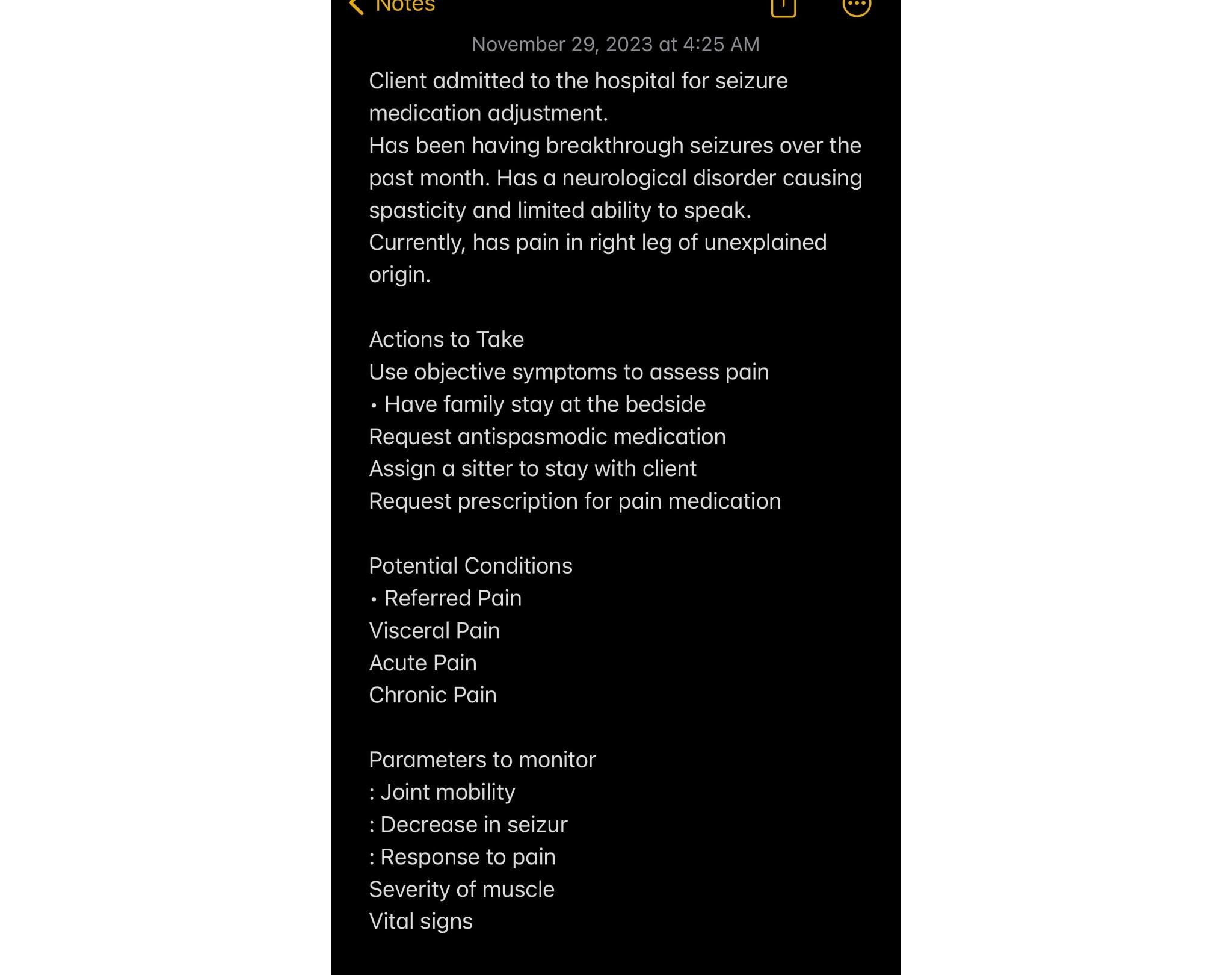 Notes

November 29, 2023 at 4:25 AM

Client admitted to the hospital for seizure medication adjustment.
Has been having breakthrough seizures over the past month. Has a neurological disorder causing spasticity and limited ability to speak.
Currently, has pain in right leg of unexplained origin.

Actions to Take
Use objective symptoms to assess pain
• Have family stay at the bedside
Request antispasmodic medication
Assign a sitter to stay with client
Request prescription for pain medication

Potential Conditions
• Referred Pain
Visceral Pain
Acute Pain
Chronic Pain

Parameters to monitor
: Joint mobility
: Decrease in seizur
: Response to pain
Severity of muscle
Vital signs